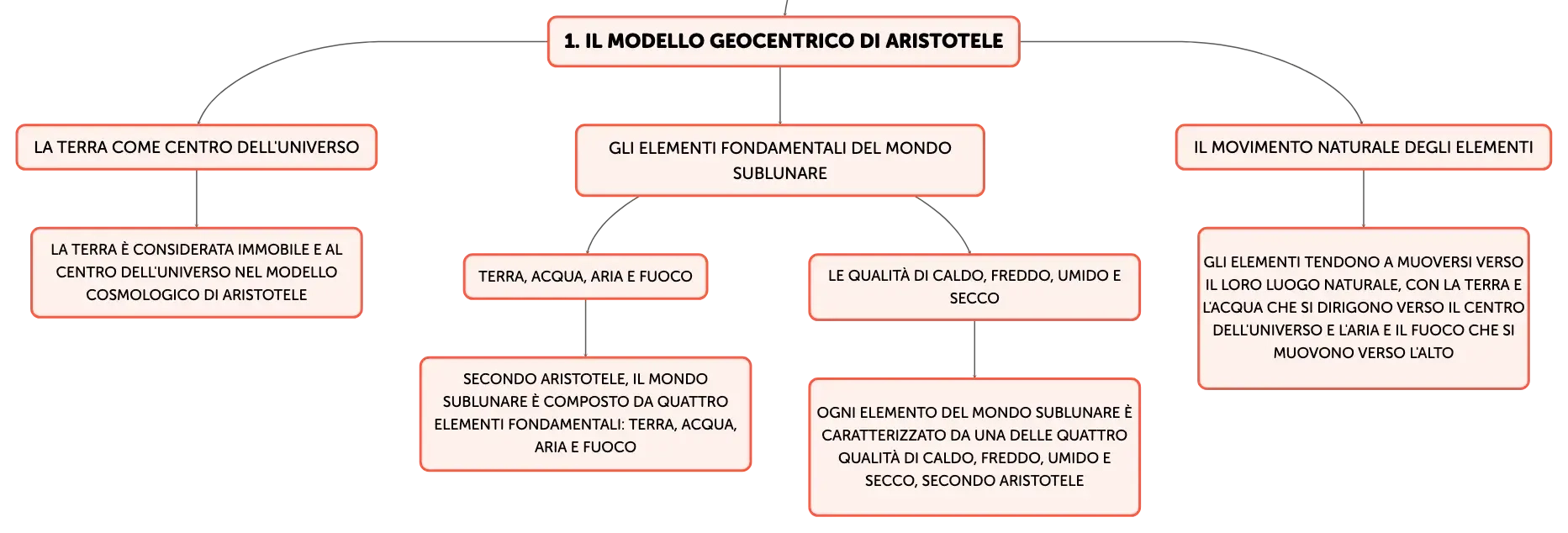 1. IL MODELLO GEOCENTRICO DI ARISTOTELE

LA TERRA COME CENTRO DELL'UNIVERSO

LA TERRA È CONSIDERATA IMMOBILE E AL CENTRO DELL'UNIVERSO NEL MODELLO COSMOLOGICO DI ARISTOTELE

GLI ELEMENTI FONDAMENTALI DEL MONDO SUBLUNARE

TERRA, ACQUA, ARIA E FUOCO

SECONDO ARISTOTELE, IL MONDO SUBLUNARE È COMPOSTO DA QUATTRO ELEMENTI FONDAMENTALI: TERRA, ACQUA, ARIA E FUOCO

LE QUALITÀ DI CALDO, FREDDO, UMIDO E SECCO

OGNI ELEMENTO DEL MONDO SUBLUNARE È CARATTERIZZATO DA UNA DELLE QUATTRO QUALITÀ DI CALDO, FREDDO, UMIDO E SECCO, SECONDO ARISTOTELE

IL MOVIMENTO NATURALE DEGLI ELEMENTI

GLI ELEMENTI TENDONO A MUOVERSI VERSO IL LORO LUOGO NATURALE, CON LA TERRA E L'ACQUA CHE SI DIRIGONO VERSO IL CENTRO DELL'UNIVERSO E L'ARIA E IL FUOCO CHE SI MUOVONO VERSO L'ALTO